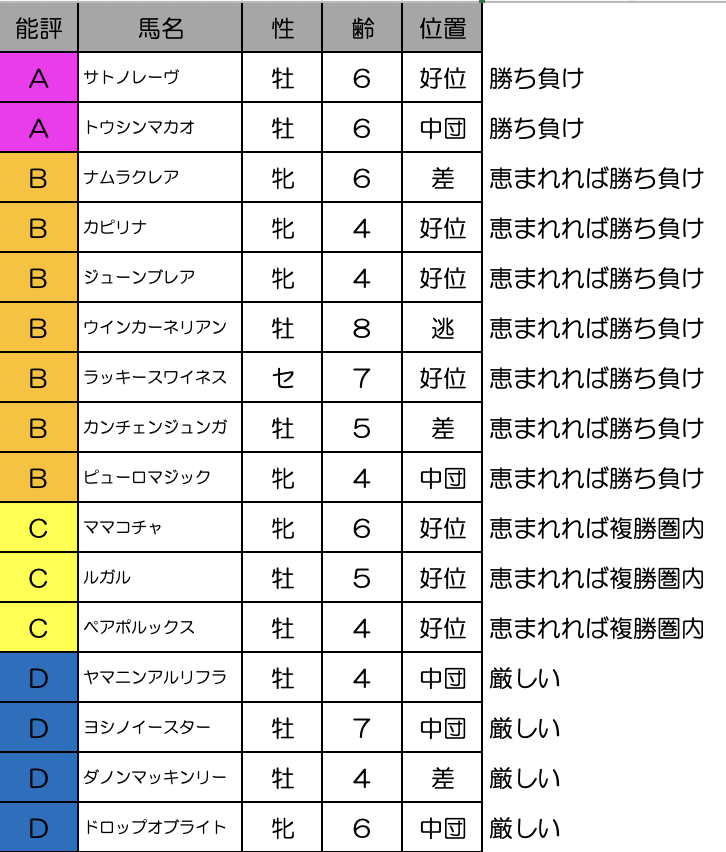 | 能評 | 馬名 | 性 | 齢 | 位置 | |
|---|---|---|---|---|---|
| A | サトノレーヴ | 牡 | 6 | 好位 | 勝ち負け |
| A | トウシンマカオ | 牡 | 6 | 中団 | 勝ち負け |
| B | ナムラクレア | 牝 | 6 | 差 | 恵まれれば勝ち負け |
| B | カピリナ | 牝 | 4 | 好位 | 恵まれれば勝ち負け |
| B | ジューンブレア | 牝 | 4 | 好位 | 恵まれれば勝ち負け |
| B | ウインカーネリアン | 牡 | 8 | 逃 | 恵まれれば勝ち負け |
| B | ラッキースワイネス | セ | 7 | 好位 | 恵まれれば勝ち負け |
| B | カンチェンジュンガ | 牡 | 5 | 差 | 恵まれれば勝ち負け |
| B | ピューロマジック | 牝 | 4 | 中団 | 恵まれれば勝ち負け |
| C | ママコチャ | 牝 | 6 | 好位 | 恵まれれば複勝圏内 |
| C | ルガル | 牡 | 5 | 好位 | 恵まれれば複勝圏内 |
| C | ペアポルックス | 牡 | 4 | 好位 | 恵まれれば複勝圏内 |
| D | ヤマニンアルリフラ | 牡 | 4 | 中団 | 厳しい |
| D | ヨシノイースター | 牡 | 7 | 中団 | 厳しい |
| D | ダノンマッキンリー | 牡 | 4 | 差 | 厳しい |
| D | ドロップオブライト | 牝 | 6 | 中団 | 厳しい |